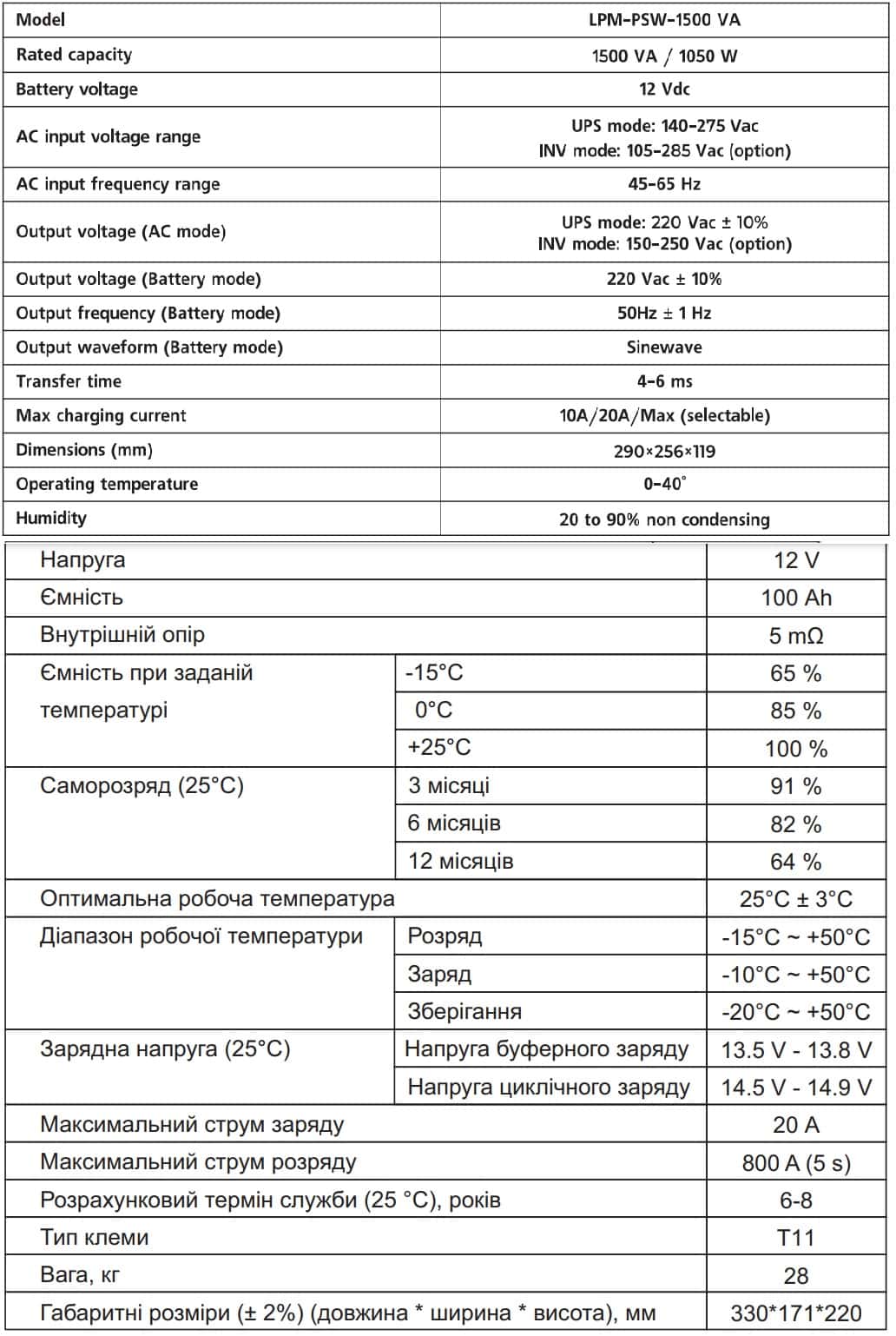 | Model | LPM-PSW-1500 VA |
|---|---|
| Rated capacity | 1500 VA / 1050 W |
| Battery voltage | 12 Vdc |
| AC input voltage range | UPS mode: 140-275 Vac INV mode: 105-285 Vac (option) |
| AC input frequency range | 45-65 Hz |
| Output voltage (AC mode) | UPS mode: 220 Vac ± 10% INV mode: 150-250 Vac (option) |
| Output voltage (Battery mode) | 220 Vac ± 10% |
| Output frequency (Battery mode) | 50Hz ± 1 Hz |
| Output waveform (Battery mode) | Sinewave |
| Transfer time | 4-6 ms |
| Max charging current | 10A/20A/Max (selectable) |
| Dimensions (mm) | 290×256×119 |
| Operating temperature | 0-40° |
| Humidity | 20 to 90% non condensing |

| Напруга | | 12 V |
|---|---|---|
| Ємність | | 100 Ah |
| Внутрішній опір | | 5 mΩ |
| Ємність при заданій температурі | -15°C | 65 % |
| | 0°C | 85 % |
| | +25°C | 100 % |
| Саморозряд (25°C) | 3 місяці | 91 % |
| | 6 місяців | 82 % |
| | 12 місяців | 64 % |
| Оптимальна робоча температура | | 25°C ± 3°C |
| Діапазон робочої температури | Розряд | -15°C ~ +50°C |
| | Заряд | -10°C ~ +50°C |
| | Зберігання | -20°C ~ +50°C |
| Зарядна напруга (25°C) | Напруга буферного заряду | 13.5 V - 13.8 V |
| | Напруга циклічного заряду | 14.5 V - 14.9 V |
| Максимальний струм заряду | | 20 A |
| Максимальний струм розряду | | 800 A (5 s) |
| Розрахунковий термін служби (25 °C), років | | 6-8 |
| Тип клеми | | T11 |
| Вага, кг | | 28 |
| Габаритні розміри (± 2%) (довжина * ширина * висота), мм | | 330*171*220 |